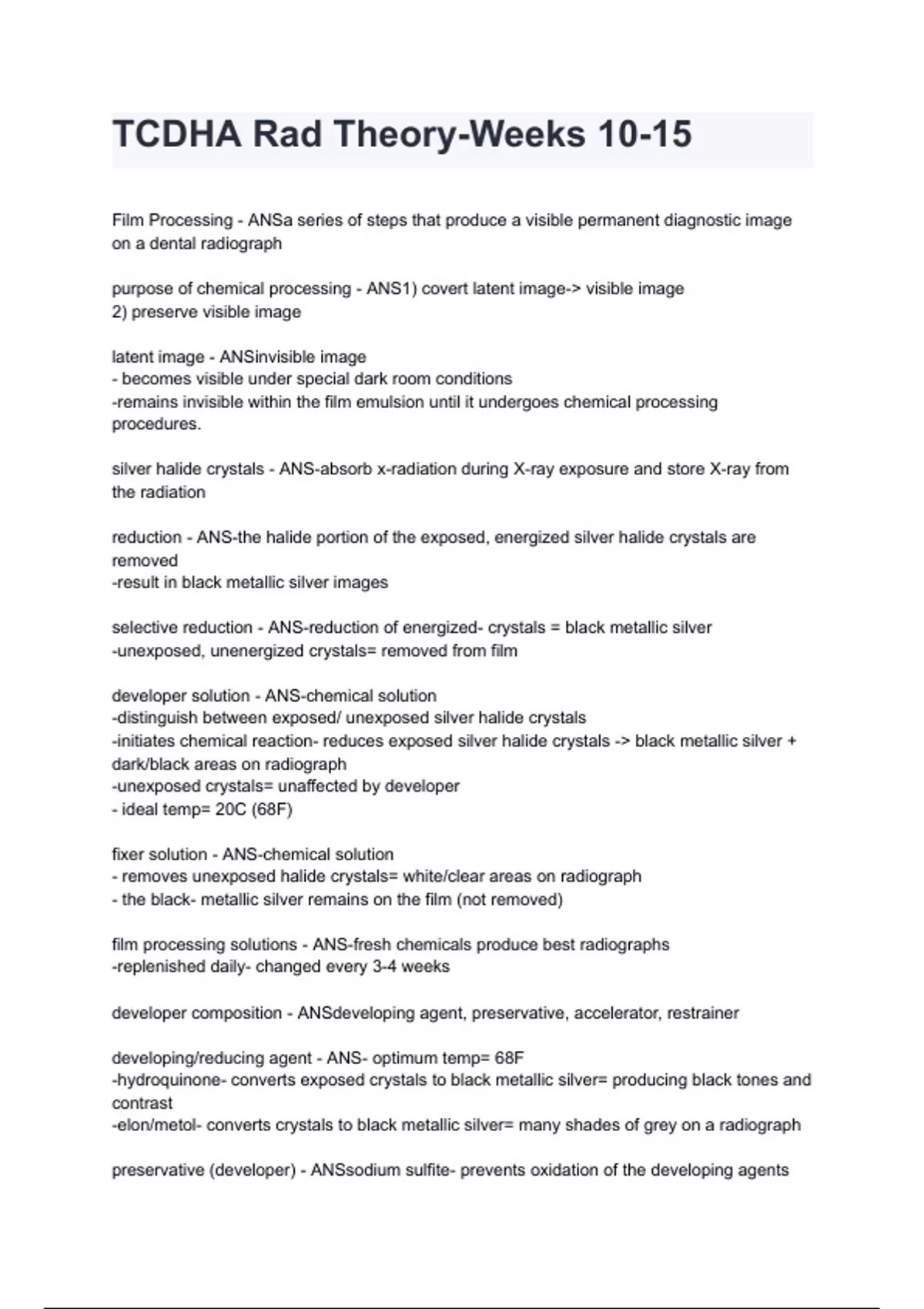 TCDHA Rad Theory-Weeks 10-15

Film Processing - ANSa series of steps that produce a visible permanent diagnostic image on a dental radiograph

purpose of chemical processing - ANS1) covert latent image-> visible image
2) preserve visible image

latent image - ANSinvisible image
- becomes visible under special dark room conditions
-remains invisible within the film emulsion until it undergoes chemical processing procedures.

silver halide crystals - ANS-absorb x-radiation during X-ray exposure and store X-ray from the radiation

reduction - ANS-the halide portion of the exposed, energized silver halide crystals are removed
-result in black metallic silver images

selective reduction - ANS-reduction of energized- crystals = black metallic silver
-unexposed, unenergized crystals= removed from film

developer solution - ANS-chemical solution
-distinguish between exposed/ unexposed silver halide crystals
-initiates chemical reaction- reduces exposed silver halide crystals -> black metallic silver + dark/black areas on radiograph
-unexposed crystals= unaffected by developer
- ideal temp= 20C (68F)

fixer solution - ANS-chemical solution
- removes unexposed halide crystals= white/clear areas on radiograph
- the black- metallic silver remains on the film (not removed)

film processing solutions - ANS-fresh chemicals produce best radiographs
-replenished daily- changed every 3-4 weeks

developer composition - ANSdeveloping agent, preservative, accelerator, restrainer

developing/reducing agent - ANS- optimum temp= 68F
-hydroquinone- converts exposed crystals to black metallic silver= producing black tones and contrast
-elon/metol- converts crystals to black metallic silver= many shades of grey on a radiograph

preservative (developer) - ANSsodium sulfite- prevents oxidation of the developing agents